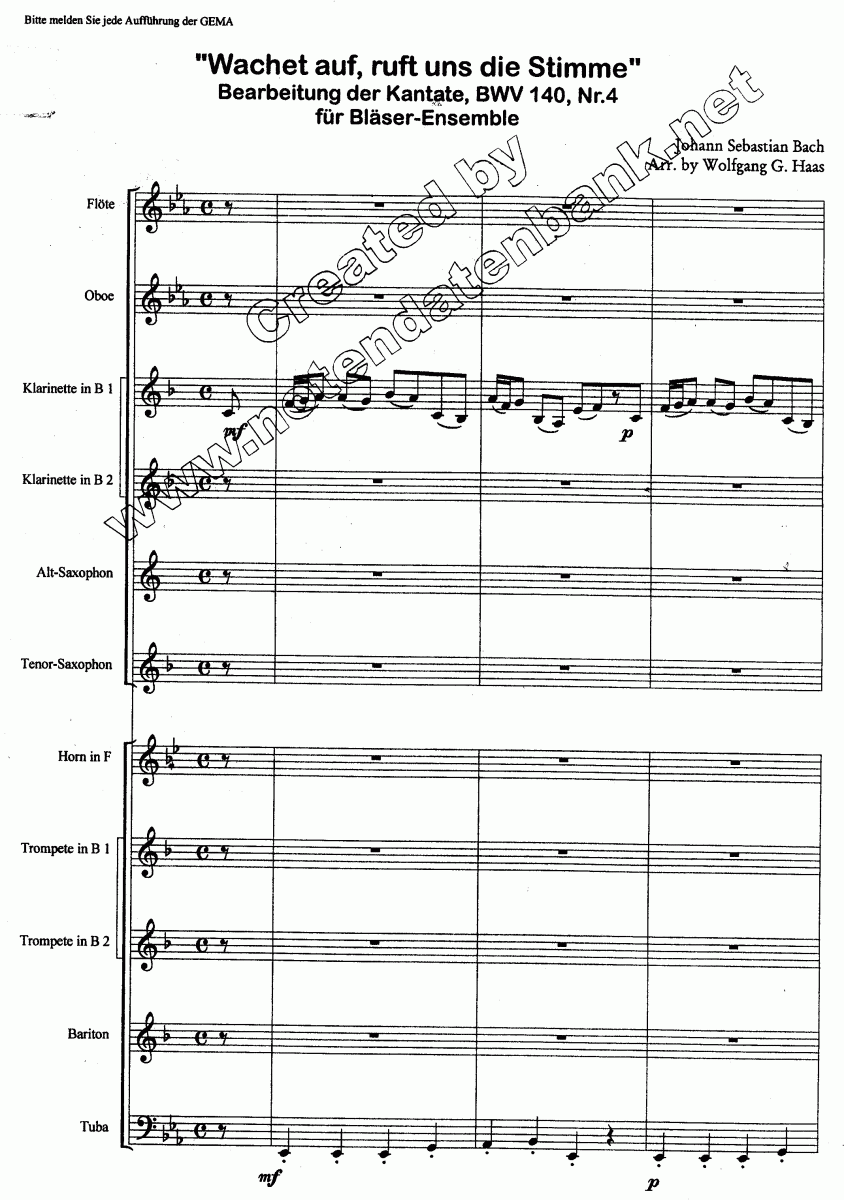 Bitte melden Sie jede Aufführung der GEMA

"Wachet auf, ruft uns die Stimme"
Bearbeitung der Kantate, BWV 140, Nr.4
für Bläser-Ensemble

Johann Sebastian Bach
Arr. by Wolfgang G. Haas

Flöte

Oboe

Klarinette in B 1

mf

p

Klarinette in B 2

Alt-Saxophon

Tenor-Saxophon

Horn in F

Trompete in B 1

Trompete in B 2

Bariton

Tuba

mf

p

Created by
www.notendatenbank.net